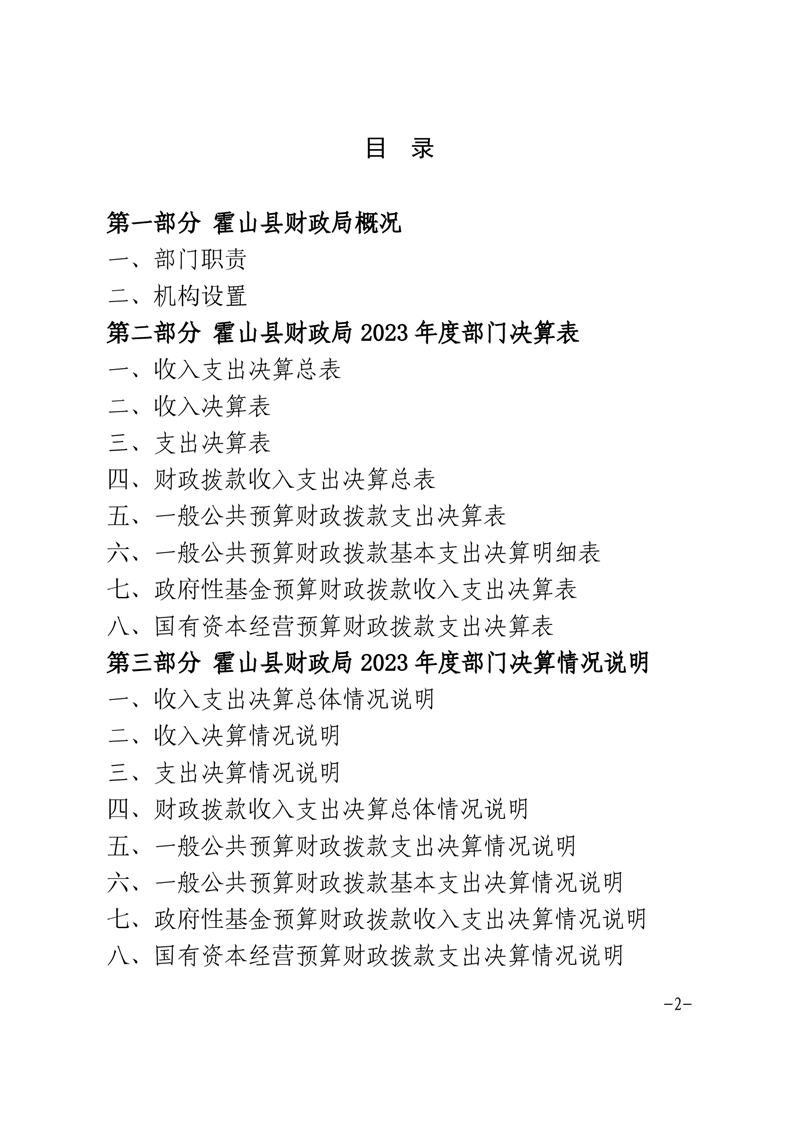 目 录

第一部分 霍山县财政局概况

一、部门职责

二、机构设置

第二部分 霍山县财政局 2023 年度部门决算表

一、收入支出决算总表

二、收入决算表

三、支出决算表

四、财政拨款收入支出决算总表

五、一般公共预算财政拨款支出决算表

六、一般公共预算财政拨款基本支出决算明细表

七、政府性基金预算财政拨款收入支出决算表

八、国有资本经营预算财政拨款支出决算表

第三部分 霍山县财政局 2023 年度部门决算情况说明

一、收入支出决算总体情况说明

二、收入决算情况说明

三、支出决算情况说明

四、财政拨款收入支出决算总体情况说明

五、一般公共预算财政拨款支出决算情况说明

六、一般公共预算财政拨款基本支出决算情况说明

七、政府性基金预算财政拨款收入支出决算情况说明

八、国有资本经营预算财政拨款支出决算情况说明

-2-